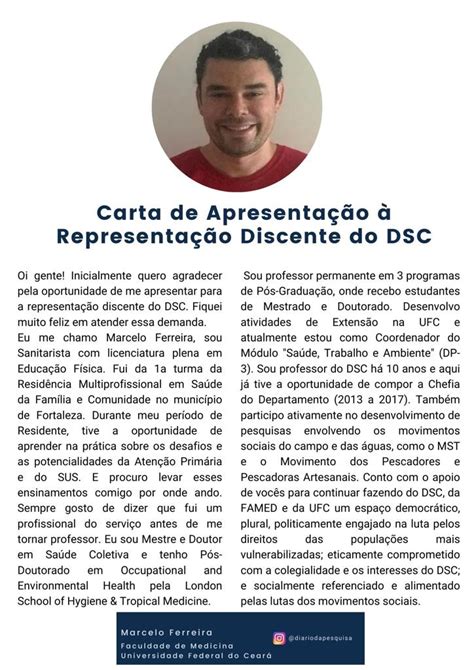 Carta de Apresentação à Representação Discente do DSC

Oi gente! Inicialmente quero agradecer pela oportunidade de me apresentar para a representação discente do DSC. Fiquei muito feliz em atender essa demanda.
Eu me chamo Marcelo Ferreira, sou Sanitarista com licenciatura plena em Educação Física. Fui da 1a turma da Residência Multiprofissional em Saúde da Família e Comunidade no município de Fortaleza. Durante meu período de Residente, tive a oportunidade de aprender na prática sobre os desafios e as potencialidades da Atenção Primária e do SUS. E procuro levar esses ensinamentos comigo por onde ando. Sempre gosto de dizer que fui um profissional do serviço antes de me tornar professor. Eu sou Mestre e Doutor em Saúde Coletiva e tenho Pós-Doutorado em Occupational and Environmental Health pela London School of Hygiene & Tropical Medicine.

Sou professor permanente em 3 programas de Pós-Graduação, onde recebo estudantes de Mestrado e Doutorado. Desenvolvo atividades de Extensão na UFC e atualmente estou como Coordenador do Módulo "Saúde, Trabalho e Ambiente" (DP-3). Sou professor do DSC há 10 anos e aqui já tive a oportunidade de compor a Chefia do Departamento (2013 a 2017). Também participo ativamente no desenvolvimento de pesquisas envolvendo os movimentos sociais do campo e das águas, como o MST e o Movimento dos Pescadores e Pescadoras Artesanais. Conto com o apoio de vocês para continuar fazendo do DSC, da FAMED e da UFC um espaço democrático, plural, politicamente engajado na luta pelos direitos das populações mais vulnerabilizadas; eticamente comprometido com a colegialidade e os interesses do DSC; e socialmente referenciado e alimentado pelas lutas dos movimentos sociais.

Marcelo Ferreira
Faculdade de Medicina
Universidade Federal do Ceará

@diariodapesquisa